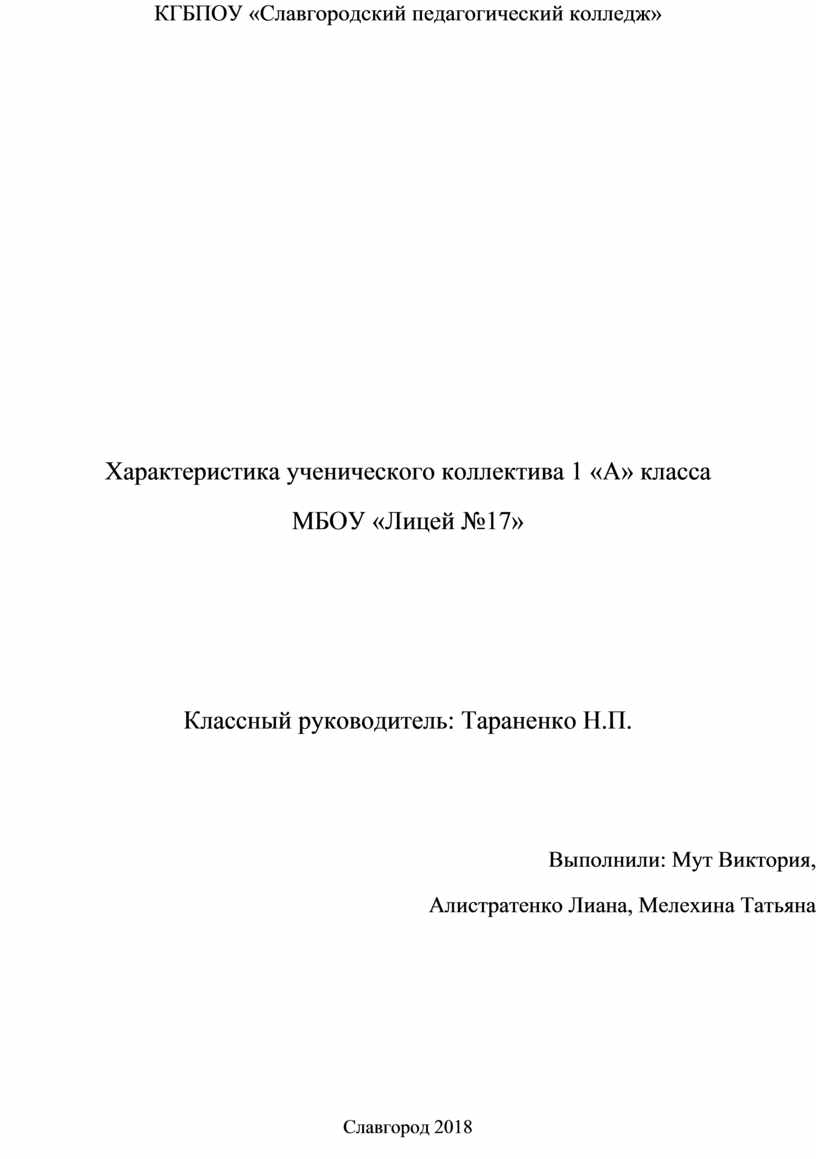 КГБПОУ «Славгородский педагогический колледж»

Характеристика ученического коллектива 1 «А» класса

МБОУ «Лицей №17»

Классный руководитель: Тараненко Н.П.

Выполнили: Мут Виктория,

Алистратенко Лиана, Мелехина Татьяна

Славгород 2018